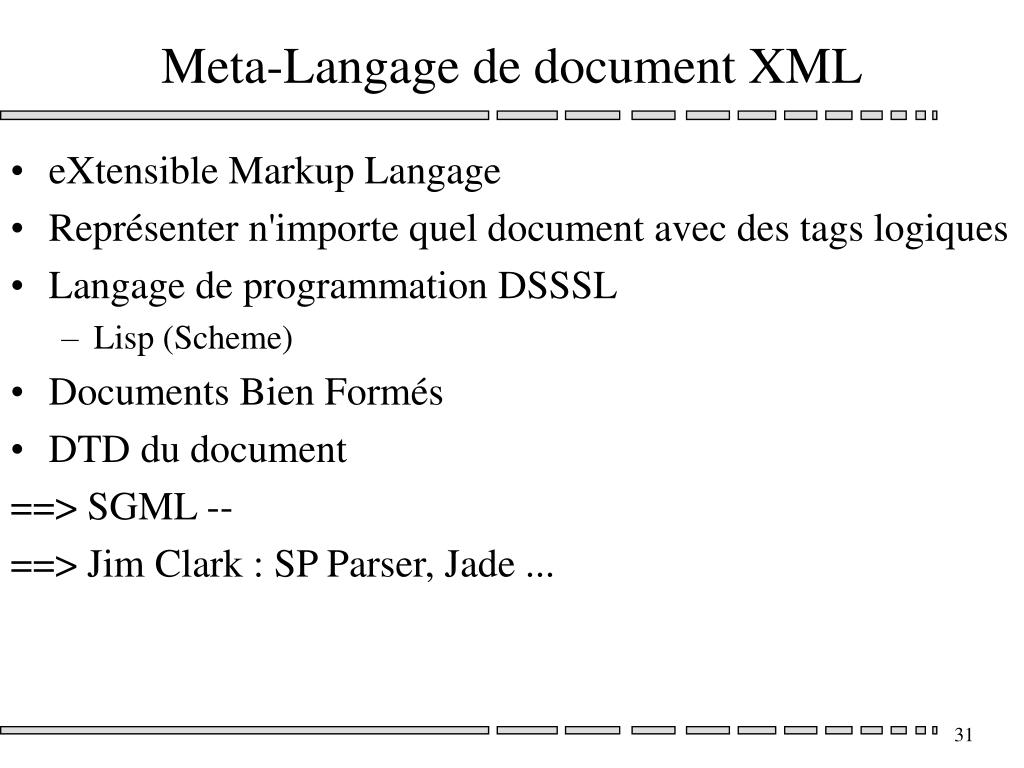 Meta-Langage de document XML

• eXtensible Markup Langage
• Représenter n'importe quel document avec des tags logiques
• Langage de programmation DSSSL
  – Lisp (Scheme)
• Documents Bien Formés
• DTD du document

==> SGML --

==> Jim Clark : SP Parser, Jade ...

31